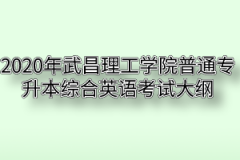 2020年武昌理工学院普通专升本综合英语考试大纲